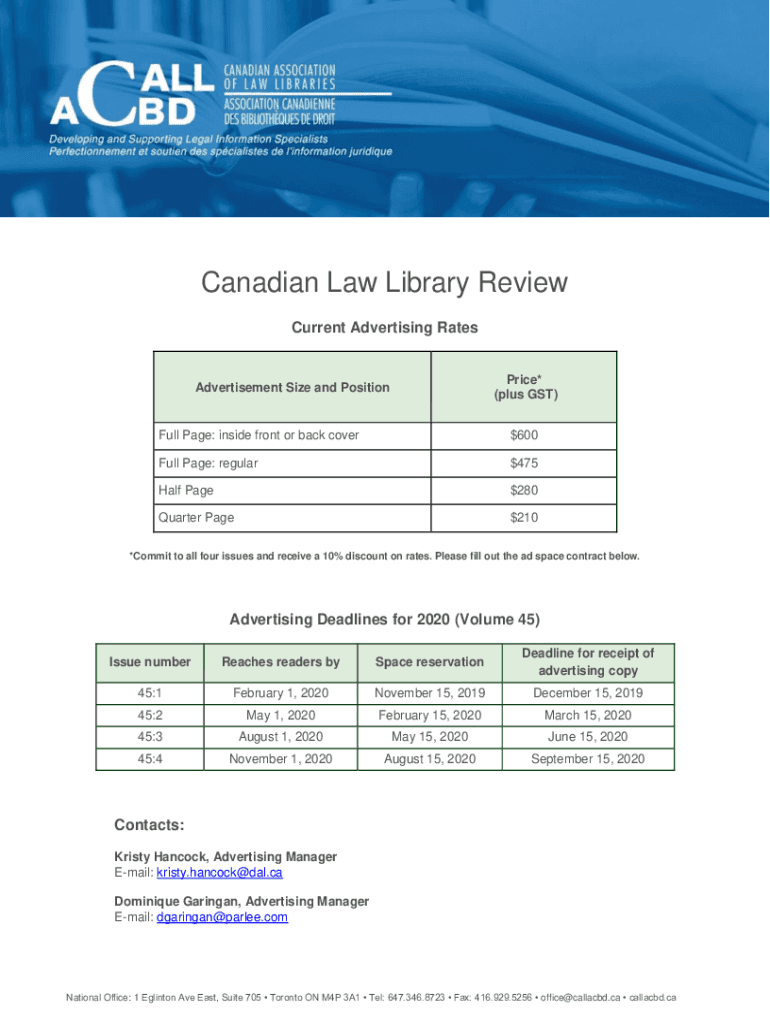 CALL ACBD

CANADIAN ASSOCIATION OF LAW LIBRARIES
ASSOCIATION CANADIENNE DES BIBLIOTHÈQUES DE DROIT

Developing and Supporting Legal Information Specialists
Perfectionnement et soutien des spécialistes de l'information juridique

Canadian Law Library Review

Current Advertising Rates

| Advertisement Size and Position | Price* (plus GST) |
|---|---|
| Full Page: inside front or back cover | $600 |
| Full Page: regular | $475 |
| Half Page | $280 |
| Quarter Page | $210 |

*Commit to all four issues and receive a 10% discount on rates. Please fill out the ad space contract below.

Advertising Deadlines for 2020 (Volume 45)

| Issue number | Reaches readers by | Space reservation | Deadline for receipt of advertising copy |
|---|---|---|---|
| 45:1 | February 1, 2020 | November 15, 2019 | December 15, 2019 |
| 45:2 | May 1, 2020 | February 15, 2020 | March 15, 2020 |
| 45:3 | August 1, 2020 | May 15, 2020 | June 15, 2020 |
| 45:4 | November 1, 2020 | August 15, 2020 | September 15, 2020 |

Contacts:

Kristy Hancock, Advertising Manager
E-mail: kristy.hancock@dal.ca

Dominique Garingan, Advertising Manager
E-mail: dgaringan@parlee.com

National Office: 1 Eglinton Ave East, Suite 705 • Toronto ON M4P 3A1 • Tel: 647.346.8723 • Fax: 416.929.5256 • office@callacbd.ca • callacbd.ca